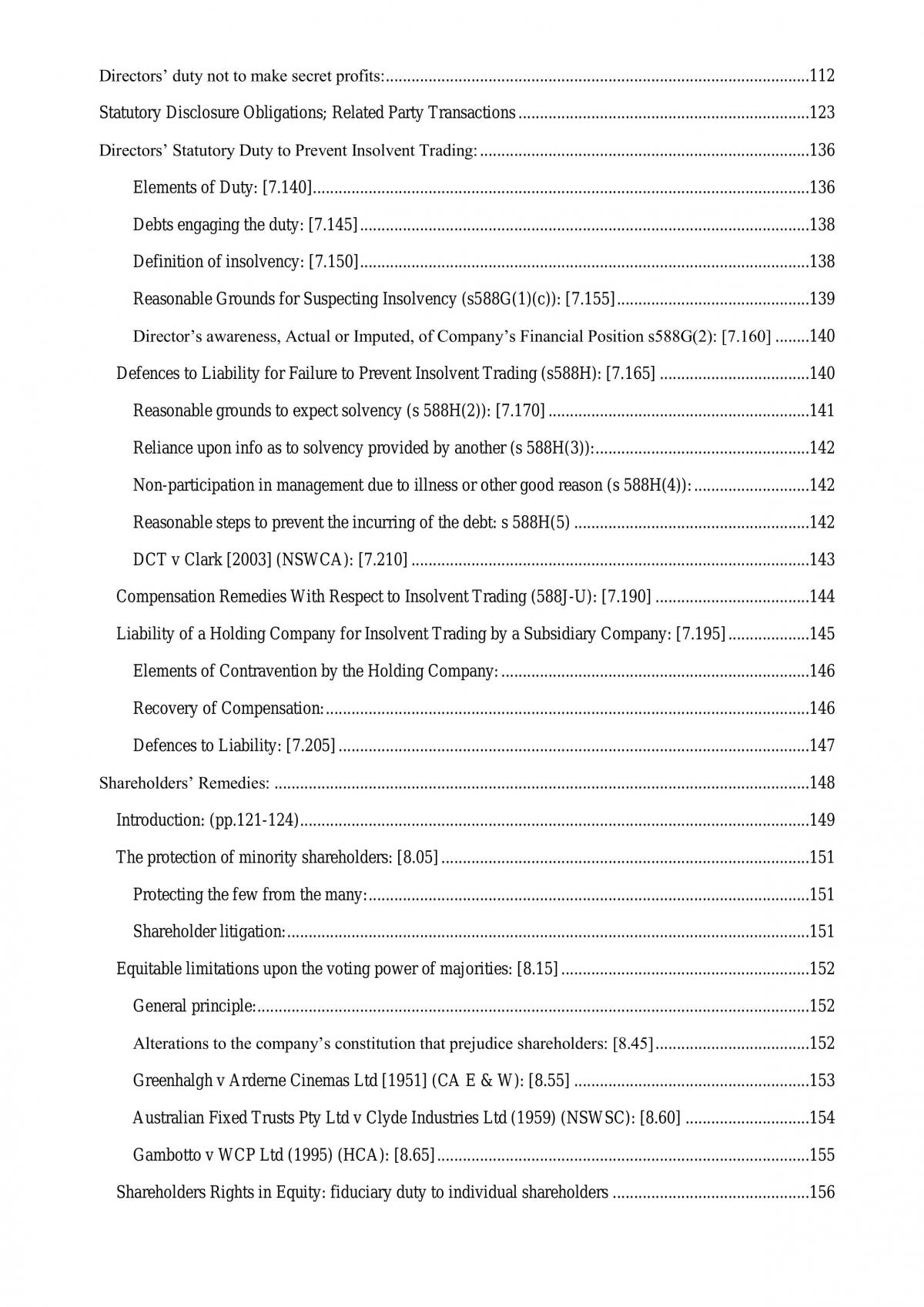 Directors' duty not to make secret profits: 112

Statutory Disclosure Obligations; Related Party Transactions 123

Directors' Statutory Duty to Prevent Insolvent Trading: 136

Elements of Duty: [7.140] 136

Debts engaging the duty: [7.145] 138

Definition of insolvency: [7.150] 138

Reasonable Grounds for Suspecting Insolvency (s588G(1)(c)): [7.155] 139

Director's awareness, Actual or Imputed, of Company's Financial Position s588G(2): [7.160] 140

Defences to Liability for Failure to Prevent Insolvent Trading (s588H): [7.165] 140

Reasonable grounds to expect solvency (s 588H(2)): [7.170] 141

Reliance upon info as to solvency provided by another (s 588H(3)): 142

Non-participation in management due to illness or other good reason (s 588H(4)): 142

Reasonable steps to prevent the incurring of the debt: s 588H(5) 142

DCT v Clark [2003] (NSWCA): [7.210] 143

Compensation Remedies With Respect to Insolvent Trading (588J-U): [7.190] 144

Liability of a Holding Company for Insolvent Trading by a Subsidiary Company: [7.195] 145

Elements of Contravention by the Holding Company: 146

Recovery of Compensation: 146

Defences to Liability: [7.205] 147

Shareholders' Remedies: 148

Introduction: (pp.121-124) 149

The protection of minority shareholders: [8.05] 151

Protecting the few from the many: 151

Shareholder litigation: 151

Equitable limitations upon the voting power of majorities: [8.15] 152

General principle: 152

Alterations to the company's constitution that prejudice shareholders: [8.45] 152

Greenhalgh v Arderne Cinemas Ltd [1951] (CA E & W): [8.55] 153

Australian Fixed Trusts Pty Ltd v Clyde Industries Ltd (1959) (NSWSC): [8.60] 154

Gambotto v WCP Ltd (1995) (HCA): [8.65] 155

Shareholders Rights in Equity: fiduciary duty to individual shareholders 156